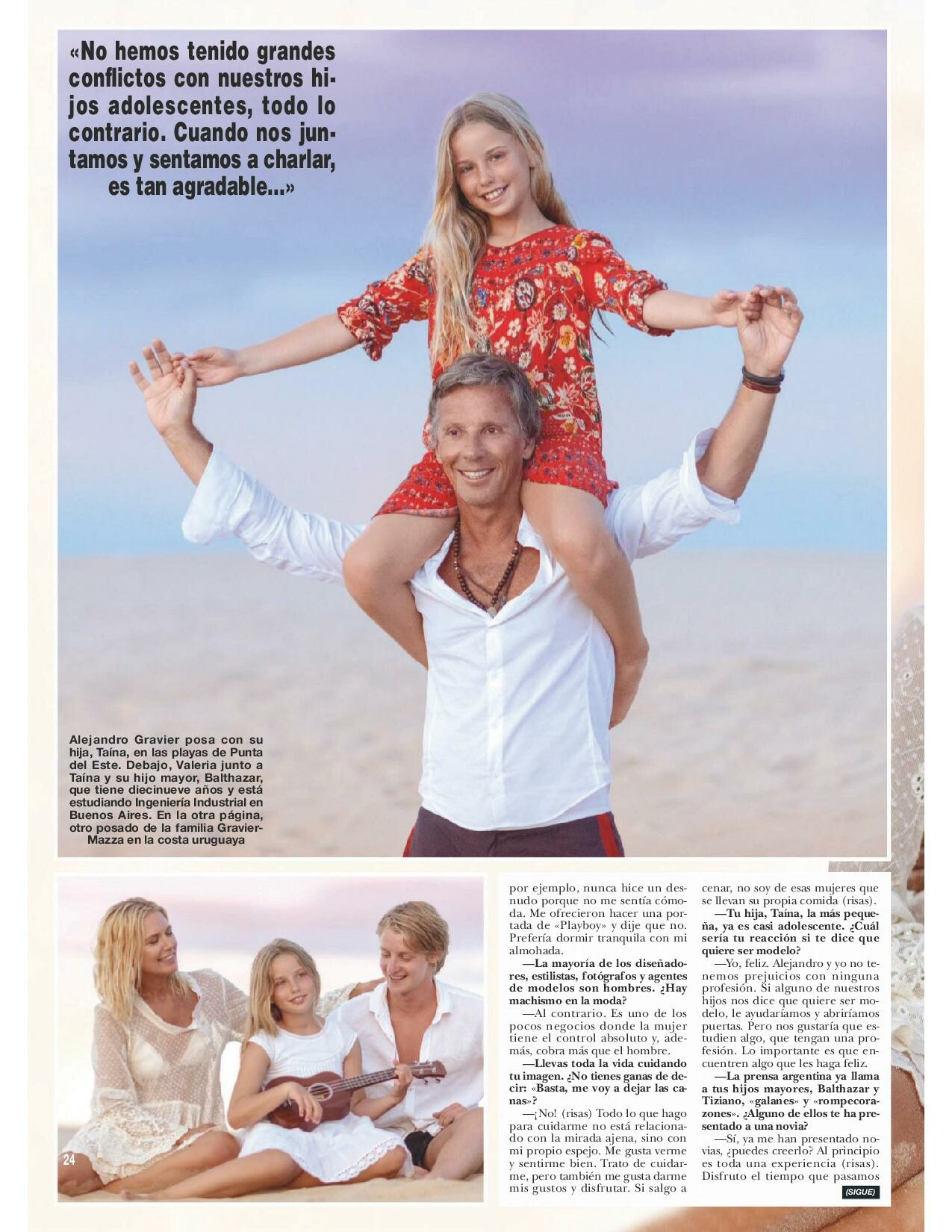 «No hemos tenido grandes conflictos con nuestros hijos adolescentes, todo lo contrario. Cuando nos juntamos y sentamos a charlar, es tan agradable...»

Alejandro Gravier posa con su hija, Taína, en las playas de Punta del Este. Debajo, Valeria junto a Taína y su hijo mayor, Balthazar, que tiene diecinueve años y está estudiando Ingeniería Industrial en Buenos Aires. En la otra página, otro posado de la familia Gravier-Mazza en la costa uruguaya

24

por ejemplo, nunca hice un desnudo porque no me sentía cómoda. Me ofrecieron hacer una portada de «Playboy» y dije que no. Prefería dormir tranquila con mi almohada.

—La mayoría de los diseñadores, estilistas, fotógrafos y agentes de modelos son hombres. ¿Hay machismo en la moda?

—Al contrario. Es uno de los pocos negocios donde la mujer tiene el control absoluto y, además, cobra más que el hombre.

—Llevas toda la vida cuidando tu imagen. ¿No tienes ganas de decir: «Basta, me voy a dejar las canas»?

—¡No! (risas) Todo lo que hago para cuidarme no está relacionado con la mirada ajena, sino con mi propio espejo. Me gusta verme y sentirme bien. Trato de cuidarme, pero también me gusta darme mis gustos y disfrutar. Si salgo a cenar, no soy de esas mujeres que se llevan su propia comida (risas).

—Tu hija, Taína, la más pequeña, ya es casi adolescente. ¿Cuál sería tu reacción si te dice que quiere ser modelo?

—Yo, feliz. Alejandro y yo no tenemos prejuicios con ninguna profesión. Si alguno de nuestros hijos nos dice que quiere ser modelo, le ayudaríamos y abriríamos puertas. Pero nos gustaría que estudien algo, que tengan una profesión. Lo importante es que encuentren algo que les haga feliz.

—La prensa argentina ya llama a tus hijos mayores, Balthazar y Tiziano, «galanes» y «rompecorazones». ¿Alguno de ellos te ha presentado a una novia?

—Sí, ya me han presentado novias, ¿puedes creerlo? Al principio es toda una experiencia (risas). Disfruto el tiempo que pasamos

(SIGUE)